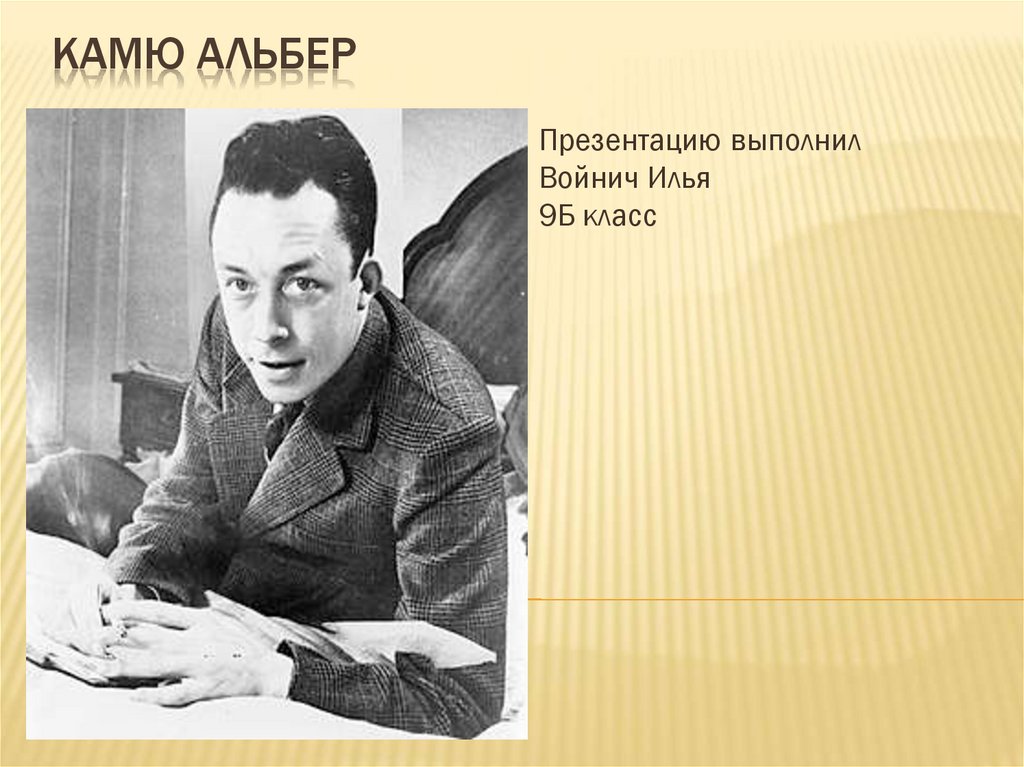 КАМЮ АЛЬБЕР

Презентацию выполнил
Войнич Илья
9Б класс